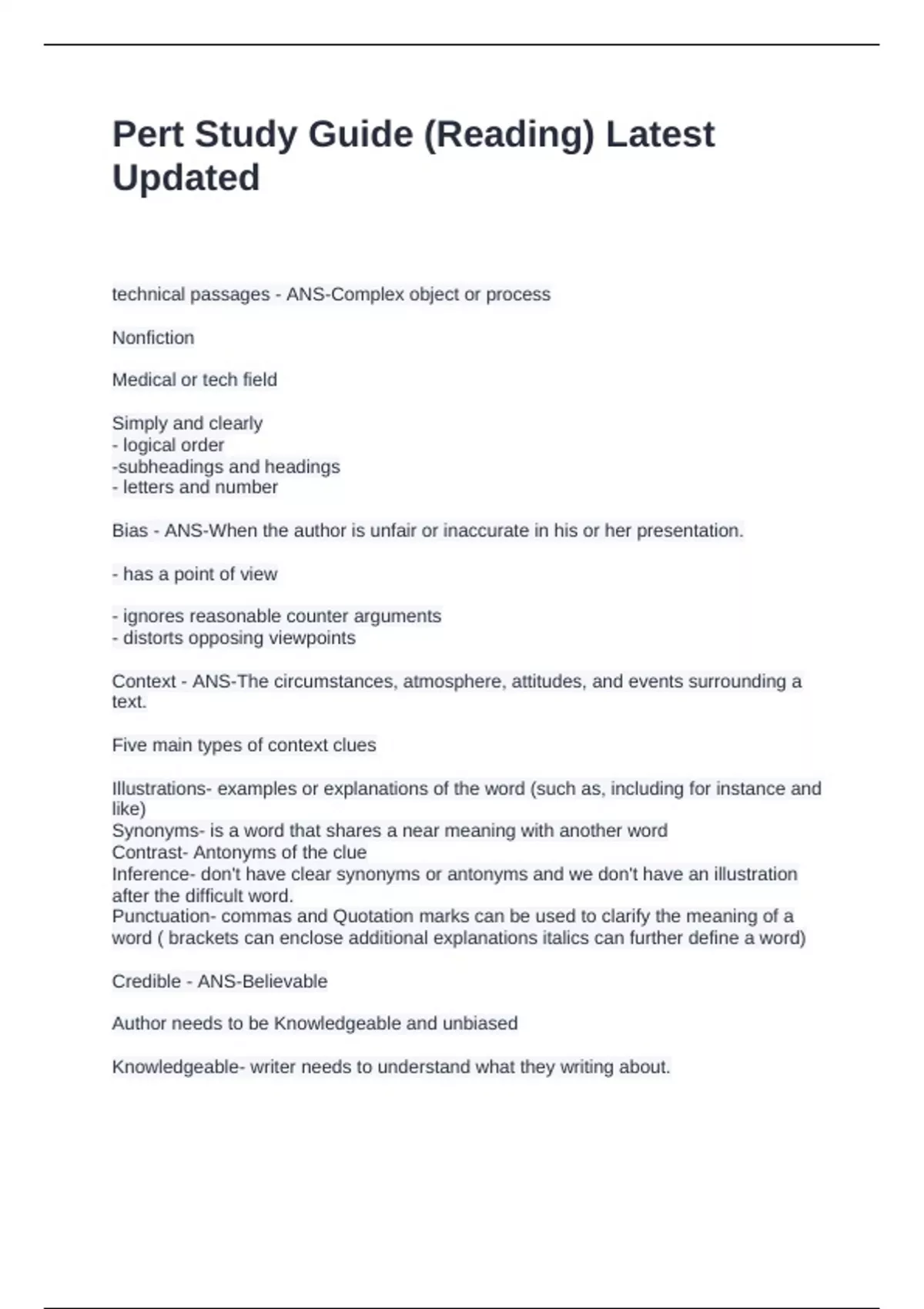 Pert Study Guide (Reading) Latest Updated

technical passages - ANS-Complex object or process

Nonfiction

Medical or tech field

Simply and clearly
- logical order
-subheadings and headings
- letters and number

Bias - ANS-When the author is unfair or inaccurate in his or her presentation.

- has a point of view

- ignores reasonable counter arguments
- distorts opposing viewpoints

Context - ANS-The circumstances, atmosphere, attitudes, and events surrounding a text.

Five main types of context clues

Illustrations- examples or explanations of the word (such as, including for instance and like)
Synonyms- is a word that shares a near meaning with another word
Contrast- Antonyms of the clue
Inference- don't have clear synonyms or antonyms and we don't have an illustration after the difficult word.
Punctuation- commas and Quotation marks can be used to clarify the meaning of a word ( brackets can enclose additional explanations italics can further define a word)

Credible - ANS-Believable

Author needs to be Knowledgeable and unbiased

Knowledgeable- writer needs to understand what they writing about.